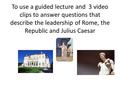 To use a guided lecture and 3 video clips to answer questions that describe the leadership of Rome, the Republic and Julius Caesar